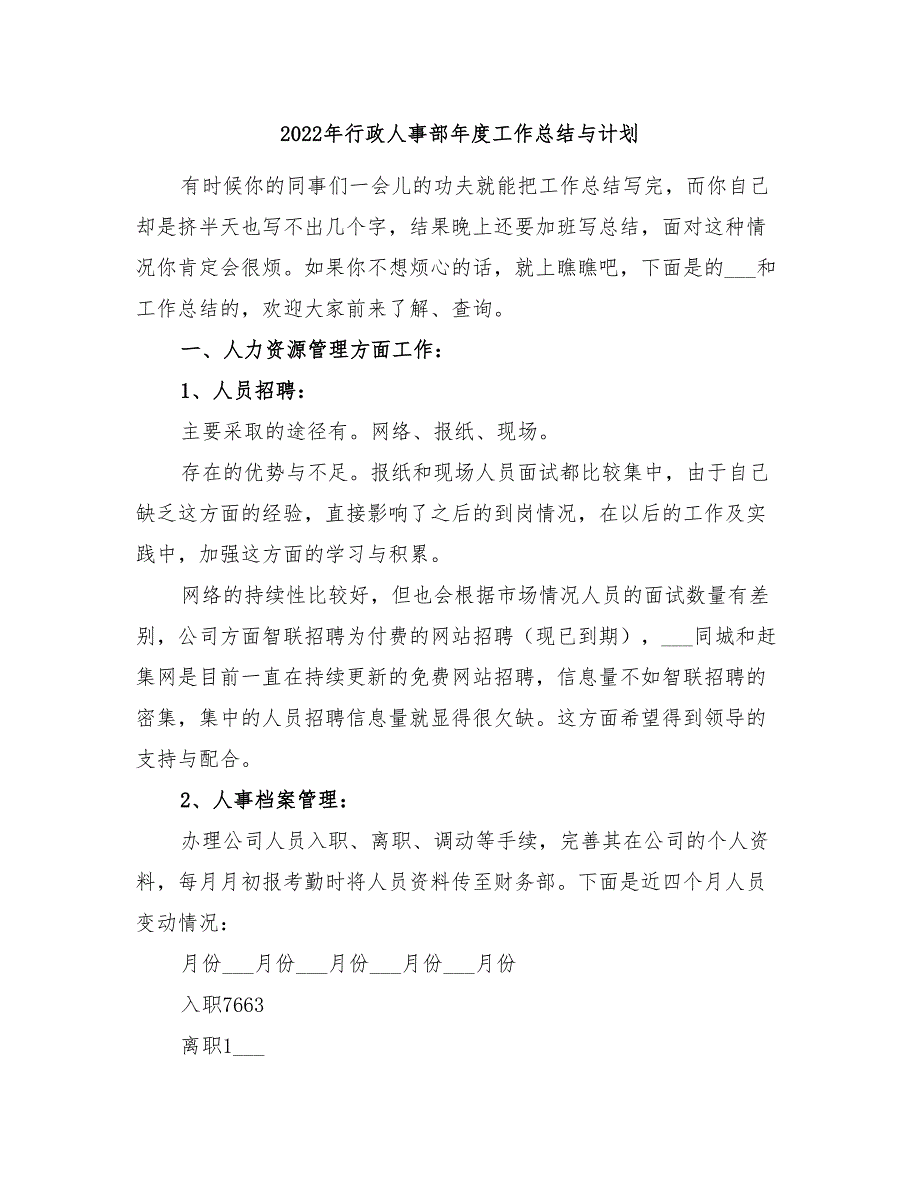 2022年行政人事部年度工作总结与计划

有时候你的同事们一会儿的功夫就能把工作总结写完，而你自己却是挤半天也写不出几个字，结果晚上还要加班写总结，面对这种情况你肯定会很烦。如果你不想烦心的话，就上瞧瞧吧，下面是的___和工作总结的，欢迎大家前来了解、查询。

一、人力资源管理方面工作：

1、人员招聘：

主要采取的途径有。网络、报纸、现场。

存在的优势与不足。报纸和现场人员面试都比较集中，由于自己缺乏这方面的经验，直接影响了之后的到岗情况，在以后的工作及实践中，加强这方面的学习与积累。

网络的持续性比较好，但也会根据市场情况人员的面试数量有差别，公司方面智联招聘为付费的网站招聘（现已到期），___同城和赶集网是目前一直在持续更新的免费网站招聘，信息量不如智联招聘的密集，集中的人员招聘信息量就显得很欠缺。这方面希望得到领导的支持与配合。

2、人事档案管理：

办理公司人员入职、离职、调动等手续，完善其在公司的个人资料，每月月初报考勤时将人员资料传至财务部。下面是近四个月人员变动情况：

月份___月份___月份___月份___月份

入职7663

离职1___